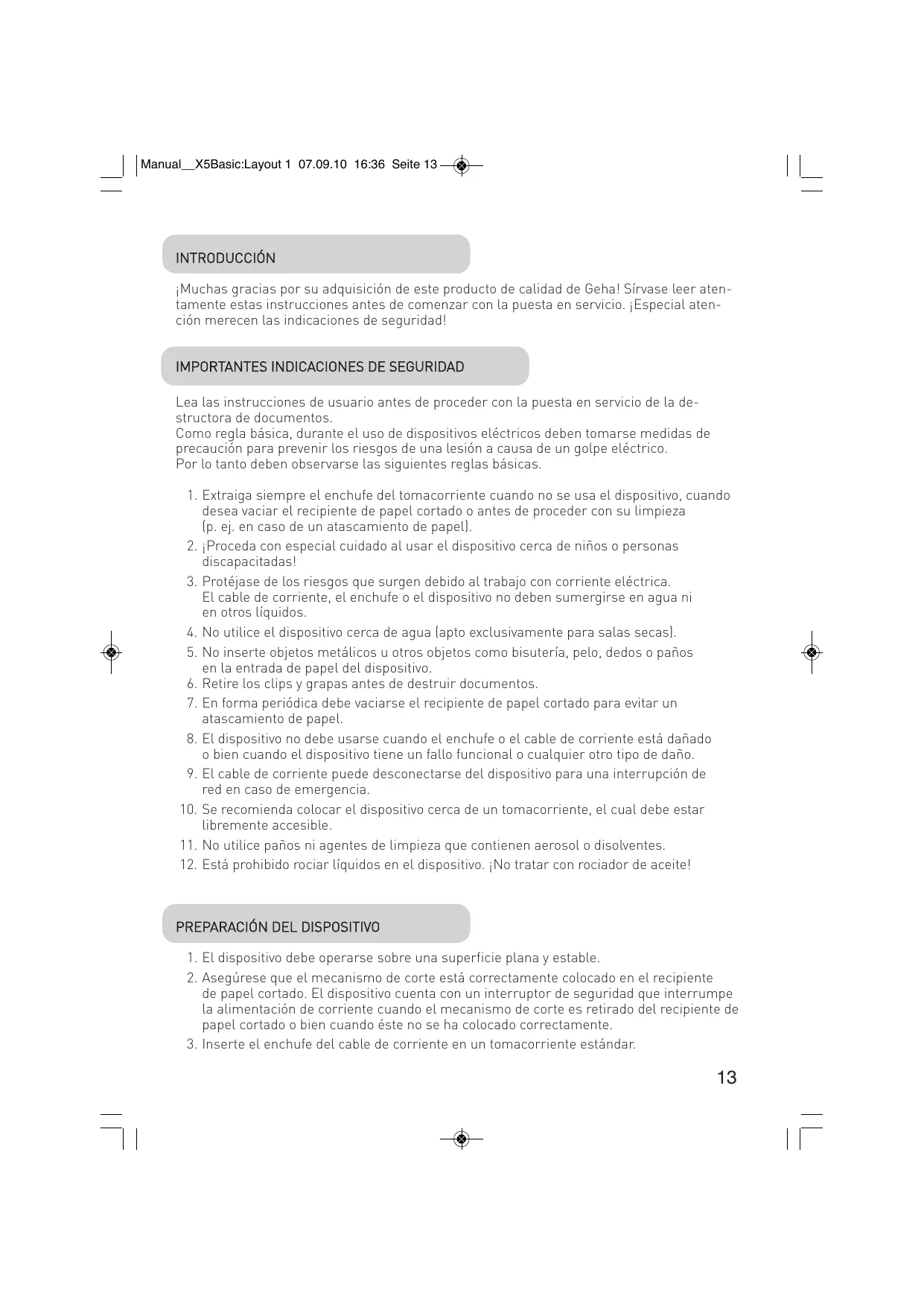 Manual__X5Basic:Layout 1 07.09.10 16:36 Seite 13

INTRODUCCIÓN

¡Muchas gracias por su adquisición de este producto de calidad de Geha! Sírvase leer atentamente estas instrucciones antes de comenzar con la puesta en servicio. ¡Especial atención merecen las indicaciones de seguridad!

IMPORTANTES INDICACIONES DE SEGURIDAD

Lea las instrucciones de usuario antes de proceder con la puesta en servicio de la destructora de documentos.
Como regla básica, durante el uso de dispositivos eléctricos deben tomarse medidas de precaución para prevenir los riesgos de una lesión a causa de un golpe eléctrico.
Por lo tanto deben observarse las siguientes reglas básicas.

1. Extraiga siempre el enchufe del tomacorriente cuando no se usa el dispositivo, cuando desea vaciar el recipiente de papel cortado o antes de proceder con su limpieza (p. ej. en caso de un atascamiento de papel).
2. ¡Proceda con especial cuidado al usar el dispositivo cerca de niños o personas discapacitadas!
3. Protéjase de los riesgos que surgen debido al trabajo con corriente eléctrica. El cable de corriente, el enchufe o el dispositivo no deben sumergirse en agua ni en otros líquidos.
4. No utilice el dispositivo cerca de agua (apto exclusivamente para salas secas).
5. No inserte objetos metálicos u otros objetos como bisutería, pelo, dedos o paños en la entrada de papel del dispositivo.
6. Retire los clips y grapas antes de destruir documentos.
7. En forma periódica debe vaciarse el recipiente de papel cortado para evitar un atascamiento de papel.
8. El dispositivo no debe usarse cuando el enchufe o el cable de corriente está dañado o bien cuando el dispositivo tiene un fallo funcional o cualquier otro tipo de daño.
9. El cable de corriente puede desconectarse del dispositivo para una interrupción de red en caso de emergencia.
10. Se recomienda colocar el dispositivo cerca de un tomacorriente, el cual debe estar libremente accesible.
11. No utilice paños ni agentes de limpieza que contienen aerosol o disolventes.
12. Está prohibido rociar líquidos en el dispositivo. ¡No tratar con rociador de aceite!

PREPARACIÓN DEL DISPOSITIVO

1. El dispositivo debe operarse sobre una superficie plana y estable.
2. Asegúrese que el mecanismo de corte está correctamente colocado en el recipiente de papel cortado. El dispositivo cuenta con un interruptor de seguridad que interrumpe la alimentación de corriente cuando el mecanismo de corte es retirado del recipiente de papel cortado o bien cuando éste no se ha colocado correctamente.
3. Inserte el enchufe del cable de corriente en un tomacorriente estándar.

13